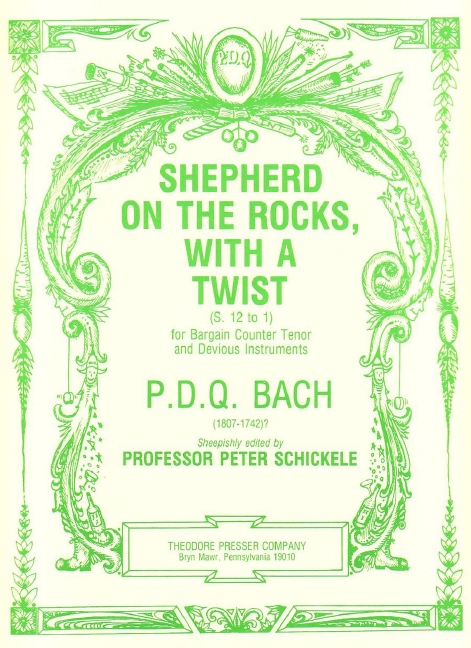 P.D.Q.

SHEPHERD ON THE ROCKS, WITH A TWIST

(S. 12 to 1)

for Bargain Counter Tenor and Devious Instruments

P.D.Q. BACH

(1807-1742)?

Sheepishly edited by

PROFESSOR PETER SCHICKELE

THEODORE PRESSER COMPANY
Bryn Mawr, Pennsylvania 19010